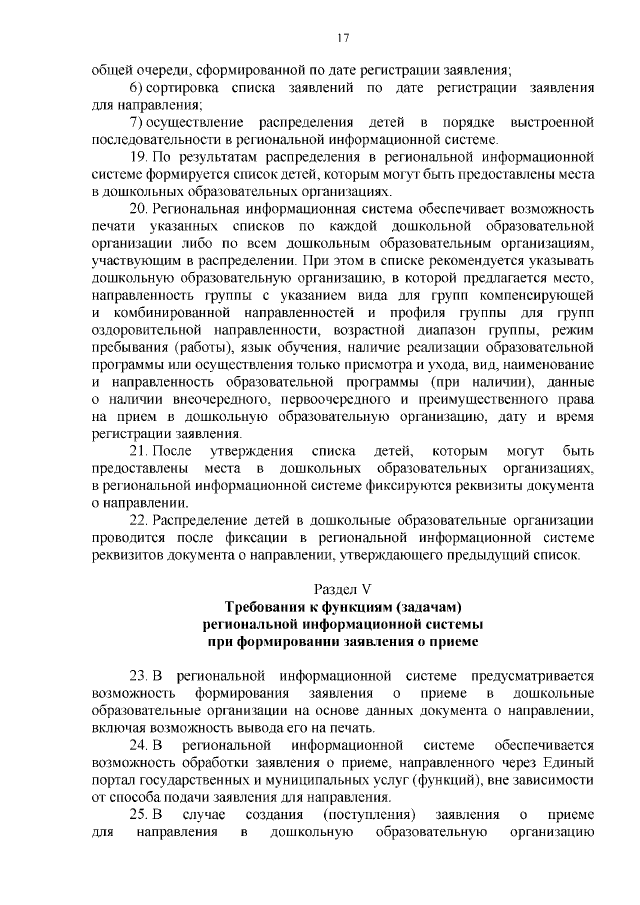 17

общей очереди, сформированной по дате регистрации заявления;

6) сортировка списка заявлений по дате регистрации заявления для направления;

7) осуществление распределения детей в порядке выстроенной последовательности в региональной информационной системе.

19. По результатам распределения в региональной информационной системе формируется список детей, которым могут быть предоставлены места в дошкольных образовательных организациях.

20. Региональная информационная система обеспечивает возможность печати указанных списков по каждой дошкольной образовательной организации либо по всем дошкольным образовательным организациям, участвующим в распределении. При этом в списке рекомендуется указывать дошкольную образовательную организацию, в которой предлагается место, направленность группы с указанием вида для групп компенсирующей и комбинированной направленностей и профиля группы для групп оздоровительной направленности, возрастной диапазон группы, режим пребывания (работы), язык обучения, наличие реализации образовательной программы или осуществления только присмотра и ухода, вид, наименование и направленность образовательной программы (при наличии), данные о наличии внеочередного, первоочередного и преимущественного права на прием в дошкольную образовательную организацию, дату и время регистрации заявления.

21. После утверждения списка детей, которым могут быть предоставлены места в дошкольных образовательных организациях, в региональной информационной системе фиксируются реквизиты документа о направлении.

22. Распределение детей в дошкольные образовательные организации проводится после фиксации в региональной информационной системе реквизитов документа о направлении, утверждающего предыдущий список.

Раздел V
Требования к функциям (задачам) региональной информационной системы при формировании заявления о приеме

23. В региональной информационной системе предусматривается возможность формирования заявления о приеме в дошкольные образовательные организации на основе данных документа о направлении, включая возможность вывода его на печать.

24. В региональной информационной системе обеспечивается возможность обработки заявления о приеме, направленного через Единый портал государственных и муниципальных услуг (функций), вне зависимости от способа подачи заявления для направления.

25. В случае создания (поступления) заявления о приеме для направления в дошкольную образовательную организацию